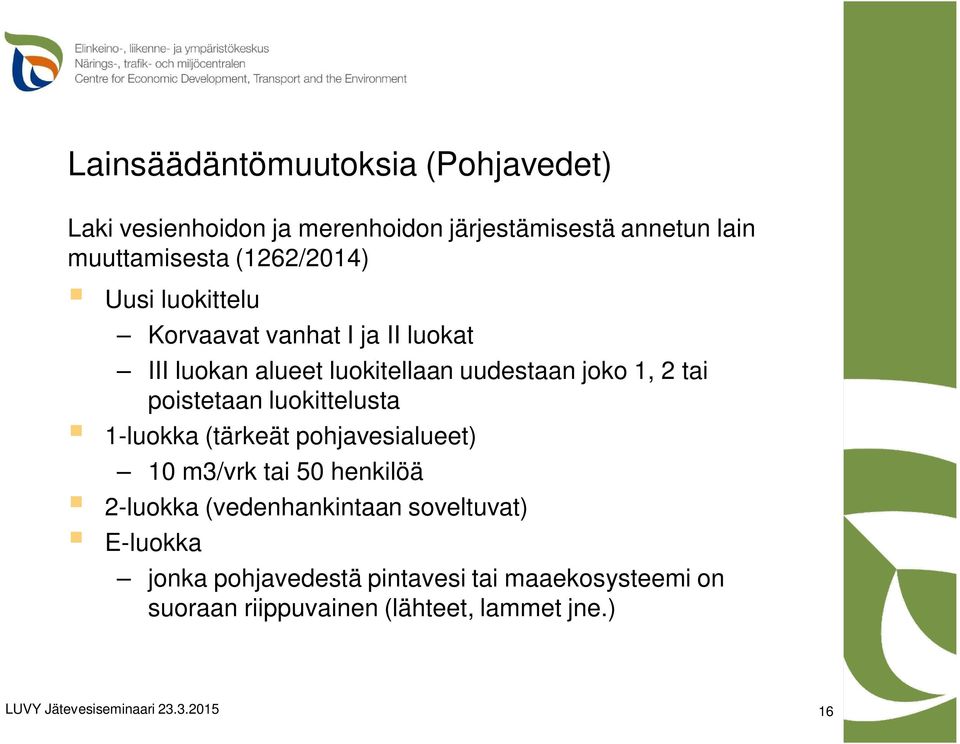 Elinkeino-, liikenne- ja ympäristökeskus
Närings-, trafik- och miljöcentralen
Centre for Economic Development, Transport and the Environment

Lainsäädäntömuutoksia (Pohjavedet)

Laki vesienhoidon ja merenhoidon järjestämisestä annetun lain muuttamisesta (1262/2014)

Uusi luokittelu
– Korvaavat vanhat I ja II luokat
– III luokan alueet luokitellaan uudestaan joko 1, 2 tai poistetaan luokittelusta

1-luokka (tärkeät pohjavesialueet)
– 10 m3/vrk tai 50 henkilöä

2-luokka (vedenhankintaan soveltuvat)

E-luokka
– jonka pohjavedestä pintavesi tai maaekosysteemi on suoraan riippuvainen (lähteet, lammet jne.)

LUVY Jätevesiseminaari 23.3.2015

16